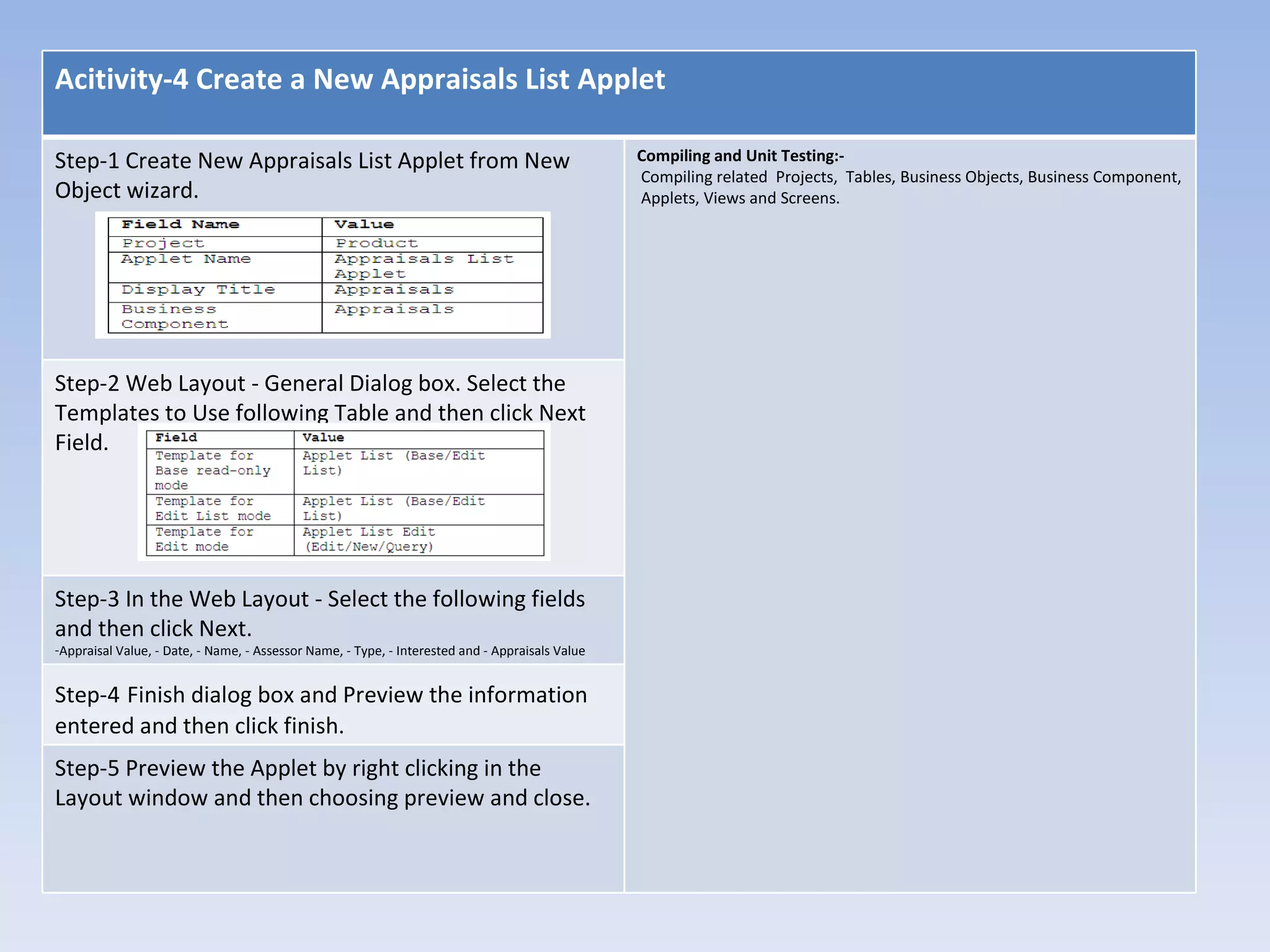 Acitivity-4 Create a New Appraisals List Applet

Step-1 Create New Appraisals List Applet from New Object wizard.

| Field Name | Value |
|---|---|
| Project | Product |
| Applet Name | Appraisals List Applet |
| Display Title | Appraisals |
| Business Component | Appraisals |

Step-2 Web Layout - General Dialog box. Select the Templates to Use following Table and then click Next Field.

| Field | Value |
|---|---|
| Template for Base read-only mode | Applet List (Base/Edit List) |
| Template for Edit List mode | Applet List (Base/Edit List) |
| Template for Edit mode | Applet List Edit (Edit/New/Query) |

Step-3 In the Web Layout - Select the following fields and then click Next.
-Appraisal Value, - Date, - Name, - Assessor Name, - Type, - Interested and - Appraisals Value

Step-4 Finish dialog box and Preview the information entered and then click finish.

Step-5 Preview the Applet by right clicking in the Layout window and then choosing preview and close.

Compiling and Unit Testing:-
Compiling related Projects, Tables, Business Objects, Business Component, Applets, Views and Screens.